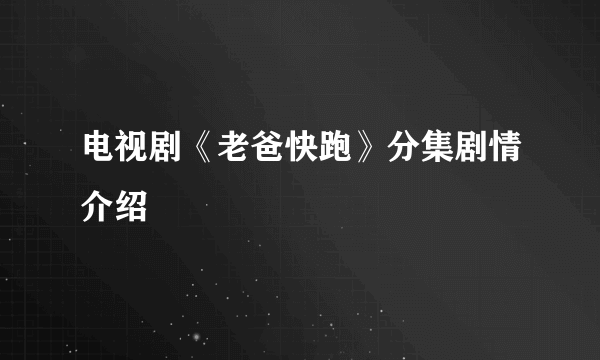 电视剧《老爸快跑》分集剧情介绍